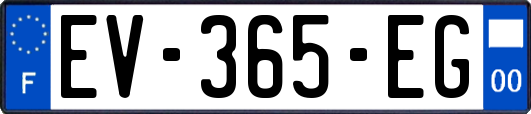 F
EV-365-EG
00